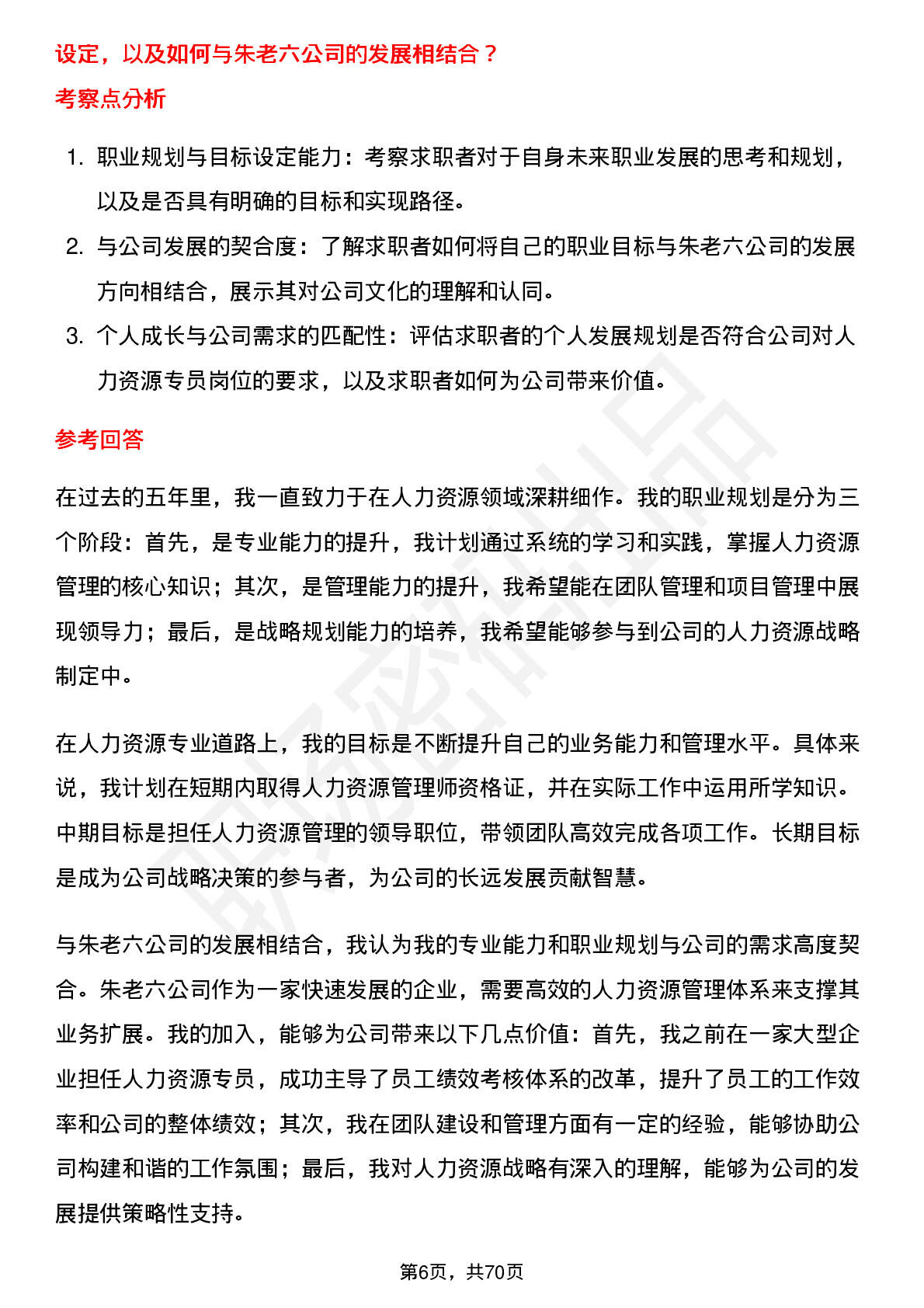 设定，以及如何与朱老六公司的发展相结合？

考察点分析

1. 职业规划与目标设定能力：考察求职者对于自身未来职业发展的思考和规划，以及是否具有明确的目标和实现路径。
2. 与公司发展的契合度：了解求职者如何将自己的职业目标与朱老六公司的发展方向相结合，展示其对公司文化的理解和认同。
3. 个人成长与公司需求的匹配性：评估求职者的个人发展规划是否符合公司对人力资源专员岗位的要求，以及求职者如何为公司带来价值。

参考回答

在过去的五年里，我一直致力于在人力资源领域深耕细作。我的职业规划是分为三个阶段：首先，是专业能力的提升，我计划通过系统的学习和实践，掌握人力资源管理的核心知识；其次，是管理能力的提升，我希望能在团队管理和项目管理中展现领导力；最后，是战略规划能力的培养，我希望能够参与到公司的人力资源战略制定中。

在人力资源专业道路上，我的目标是不断提升自己的业务能力和管理水平。具体来说，我计划在短期内取得人力资源管理师资格证，并在实际工作中运用所学知识。中期目标是担任人力资源管理的领导职位，带领团队高效完成各项工作。长期目标是成为公司战略决策的参与者，为公司的长远发展贡献智慧。

与朱老六公司的发展相结合，我认为我的专业能力和职业规划与公司的需求高度契合。朱老六公司作为一家快速发展的企业，需要高效的人力资源管理体系来支撑其业务扩展。我的加入，能够为公司带来以下几点价值：首先，我之前在一家大型企业担任人力资源专员，成功主导了员工绩效考核体系的改革，提升了员工的工作效率和公司的整体绩效；其次，我在团队建设和管理方面有一定的经验，能够协助公司构建和谐的工作氛围；最后，我对人力资源战略有深入的理解，能够为公司的发展提供策略性支持。

第6页，共70页